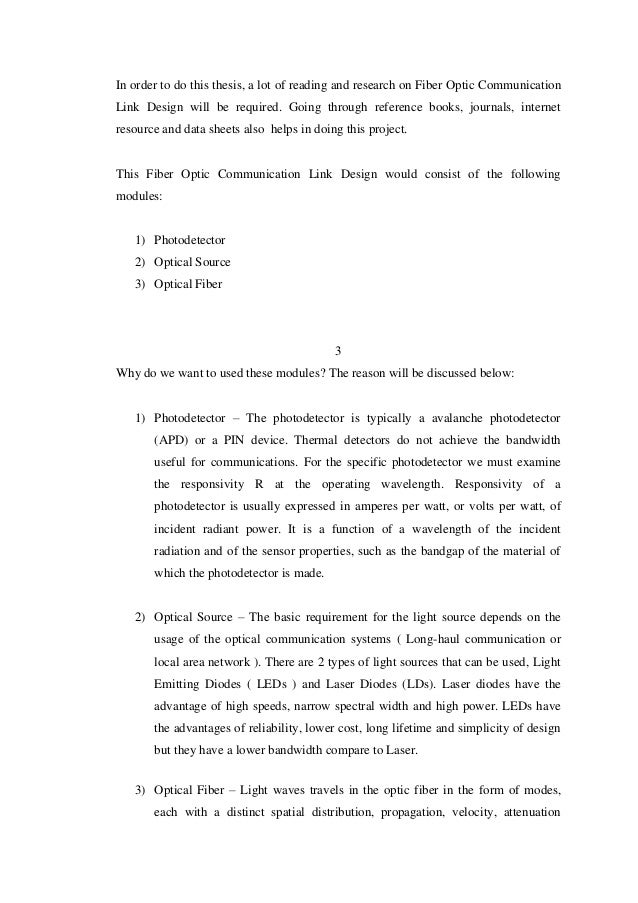 In order to do this thesis, a lot of reading and research on Fiber Optic Communication Link Design will be required. Going through reference books, journals, internet resource and data sheets also helps in doing this project.

This Fiber Optic Communication Link Design would consist of the following modules:

1) Photodetector
2) Optical Source
3) Optical Fiber

3

Why do we want to used these modules? The reason will be discussed below:

1) Photodetector – The photodetector is typically a avalanche photodetector (APD) or a PIN device. Thermal detectors do not achieve the bandwidth useful for communications. For the specific photodetector we must examine the responsivity R at the operating wavelength. Responsivity of a photodetector is usually expressed in amperes per watt, or volts per watt, of incident radiant power. It is a function of a wavelength of the incident radiation and of the sensor properties, such as the bandgap of the material of which the photodetector is made.

2) Optical Source – The basic requirement for the light source depends on the usage of the optical communication systems ( Long-haul communication or local area network ). There are 2 types of light sources that can be used, Light Emitting Diodes ( LEDs ) and Laser Diodes (LDs). Laser diodes have the advantage of high speeds, narrow spectral width and high power. LEDs have the advantages of reliability, lower cost, long lifetime and simplicity of design but they have a lower bandwidth compare to Laser.

3) Optical Fiber – Light waves travels in the optic fiber in the form of modes, each with a distinct spatial distribution, propagation, velocity, attenuation